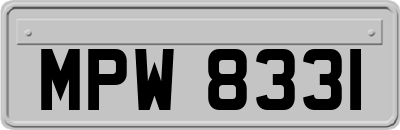 MPW 8331